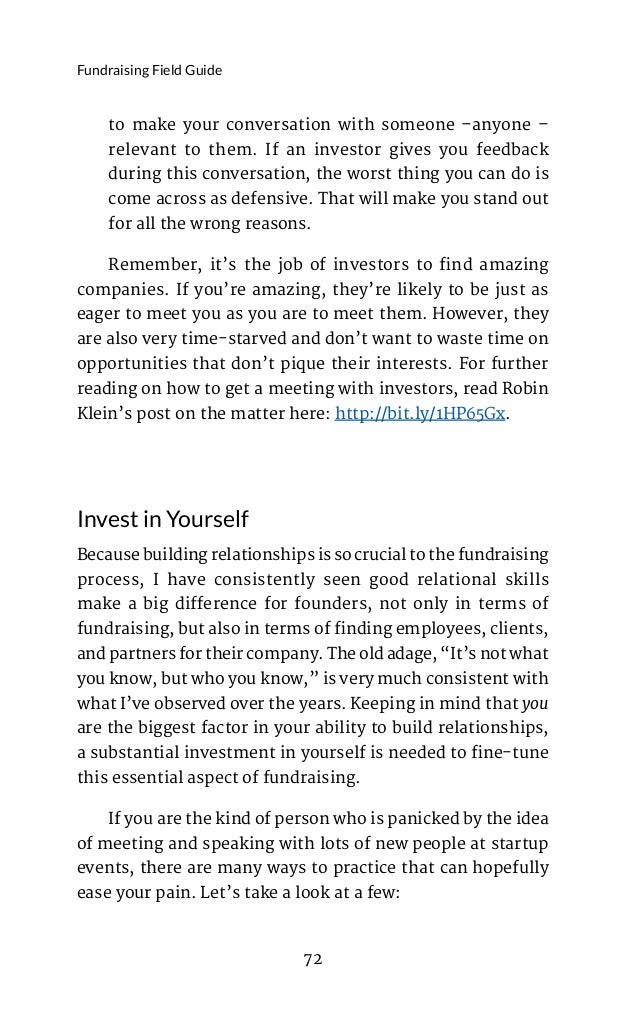 Fundraising Field Guide

to make your conversation with someone –anyone – relevant to them. If an investor gives you feedback during this conversation, the worst thing you can do is come across as defensive. That will make you stand out for all the wrong reasons.

Remember, it's the job of investors to find amazing companies. If you're amazing, they're likely to be just as eager to meet you as you are to meet them. However, they are also very time-starved and don't want to waste time on opportunities that don't pique their interests. For further reading on how to get a meeting with investors, read Robin Klein's post on the matter here: http://bit.ly/1HP65Gx.

Invest in Yourself

Because building relationships is so crucial to the fundraising process, I have consistently seen good relational skills make a big difference for founders, not only in terms of fundraising, but also in terms of finding employees, clients, and partners for their company. The old adage, "It's not what you know, but who you know," is very much consistent with what I've observed over the years. Keeping in mind that you are the biggest factor in your ability to build relationships, a substantial investment in yourself is needed to fine-tune this essential aspect of fundraising.

If you are the kind of person who is panicked by the idea of meeting and speaking with lots of new people at startup events, there are many ways to practice that can hopefully ease your pain. Let's take a look at a few:

72